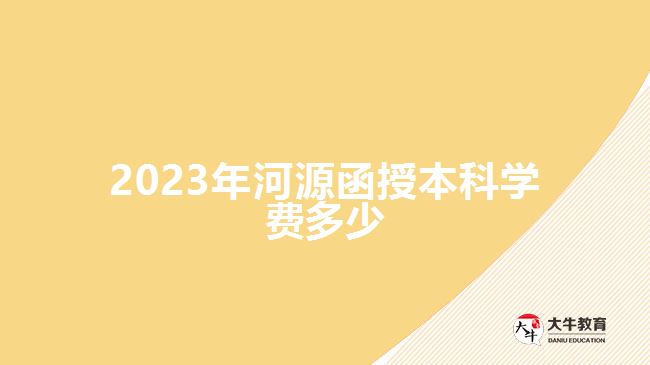 2023年河源函授本科学费多少

大牛
大牛教育
DANIU EDUCATION